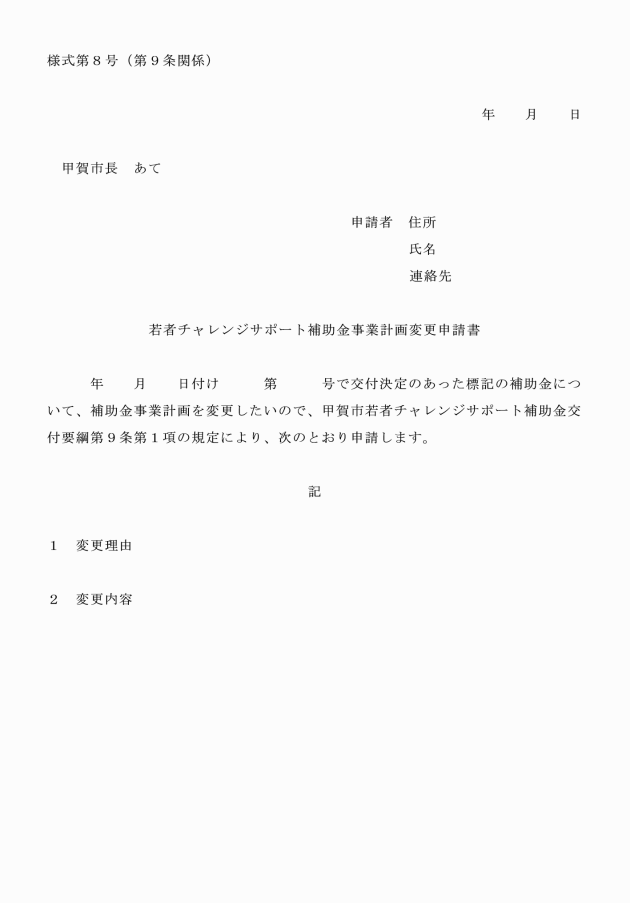 様式第８号（第９条関係）

年　　月　　日

甲賀市長　あて

申請者　住所
氏名
連絡先

若者チャレンジサポート補助金事業計画変更申請書

年　　月　　日付け　　　第　　　号で交付決定のあった標記の補助金について、補助金事業計画を変更したいので、甲賀市若者チャレンジサポート補助金交付要綱第９条第１項の規定により、次のとおり申請します。

記

１　変更理由

２　変更内容